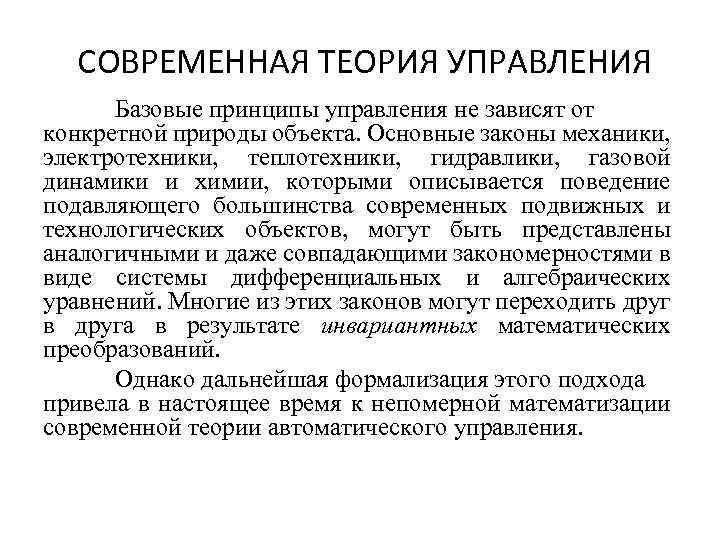 СОВРЕМЕННАЯ ТЕОРИЯ УПРАВЛЕНИЯ

Базовые принципы управления не зависят от конкретной природы объекта. Основные законы механики, электротехники, теплотехники, гидравлики, газовой динамики и химии, которыми описывается поведение подавляющего большинства современных подвижных и технологических объектов, могут быть представлены аналогичными и даже совпадающими закономерностями в виде системы дифференциальных и алгебраических уравнений. Многие из этих законов могут переходить друг в друга в результате инвариантных математических преобразований.

Однако дальнейшая формализация этого подхода привела в настоящее время к непомерной математизации современной теории автоматического управления.